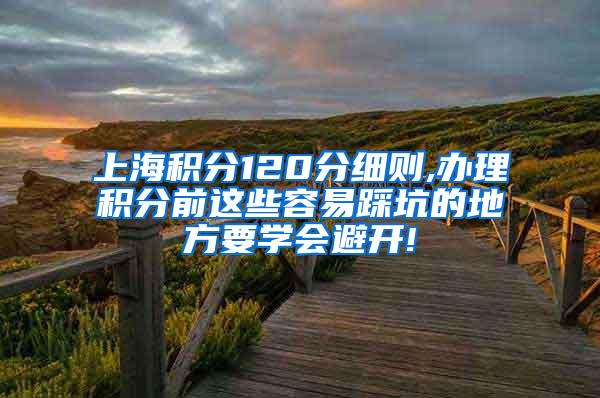 上海积分120分细则,办理积分前这些容易踩坑的地方要学会避开!